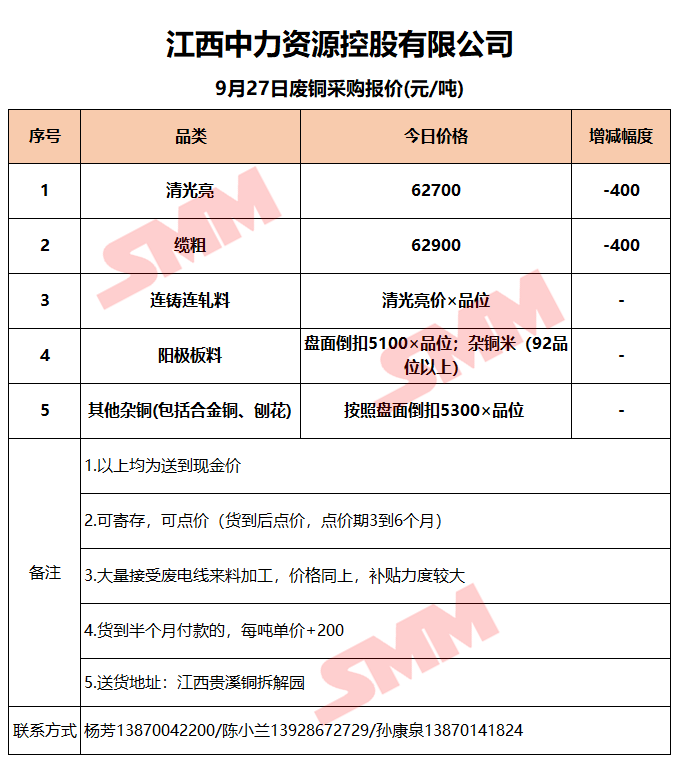 江西中力资源控股有限公司

9月27日废铜采购报价(元/吨)

| 序号 | 品类 | 今日价格 | 增减幅度 |
|---|---|---|---|
| 1 | 清光亮 | 62700 | -400 |
| 2 | 缆粗 | 62900 | -400 |
| 3 | 连铸连轧料 | 清光亮价×品位 | - |
| 4 | 阳极板料 | 盘面倒扣5100×品位；杂铜米（92品位以上） | - |
| 5 | 其他杂铜(包括合金铜、刨花) | 按照盘面倒扣5300×品位 | - |
| 备注 | 1.以上均为送到现金价 | | |
| | 2.可寄存，可点价（货到后点价，点价期3到6个月） | | |
| | 3.大量接受废电线来料加工，价格同上，补贴力度较大 | | |
| | 4.货到半个月付款的，每吨单价+200 | | |
| | 5.送货地址：江西贵溪铜拆解园 | | |
| 联系方式 | 杨芳13870042200/陈小兰13928672729/孙康泉13870141824 | | |

SMM
SMM
SMM